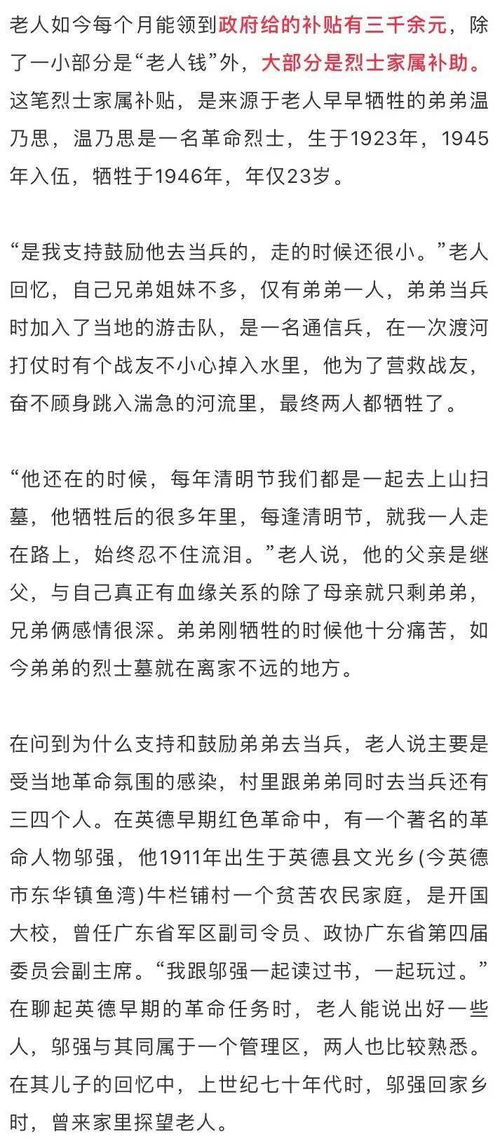 老人如今每个月能领到政府给的补贴有三千余元，除了一小部分是“老人钱”外，大部分是烈士家属补助。这笔烈士家属补贴，是来源于老人早早牺牲的弟弟温乃思，温乃思是一名革命烈士，生于1923年，1945年入伍，牺牲于1946年，年仅23岁。

“是我支持鼓励他去当兵的，走的时候还很小。”老人回忆，自己兄弟姐妹不多，仅有弟弟一人，弟弟当兵时加入了当地的游击队，是一名通信兵，在一次渡河打仗时有个战友不小心掉入水里，他为了营救战友，奋不顾身跳入湍急的河流里，最终两人都牺牲了。

“他还在的时候，每年清明节我们都是一起去上山扫墓，他牺牲后的很多年里，每逢清明节，就我一人走在路上，始终忍不住流泪。”老人说，他的父亲是继父，与自己真正有血缘关系的除了母亲就只剩弟弟，兄弟俩感情很深。弟弟刚牺牲的时候他十分痛苦，如今弟弟的烈士墓就在离家不远的地方。

在问到为什么支持和鼓励弟弟去当兵，老人说主要是受当地革命氛围的感染，村里跟弟弟同时去当兵还有三四个人。在英德早期红色革命中，有一个著名的革命人物邬强，他1911年出生于英德县文光乡(今英德市东华镇鱼湾)牛栏铺村一个贫苦农民家庭，是开国大校，曾任广东省军区副司令员、政协广东省第四届委员会副主席。“我跟邬强一起读过书，一起玩过。”在聊起英德早期的革命任务时，老人能说出好一些人，邬强与其同属于一个管理区，两人也比较熟悉。在其儿子的回忆中，上世纪七十年代时，邬强回家乡时，曾来家里探望老人。